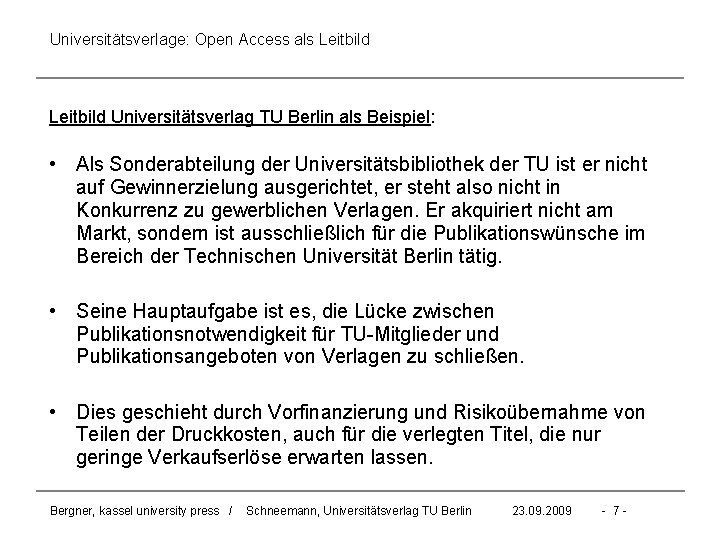 Universitätsverlage: Open Access als Leitbild

Leitbild Universitätsverlag TU Berlin als Beispiel:

• Als Sonderabteilung der Universitätsbibliothek der TU ist er nicht auf Gewinnerzielung ausgerichtet, er steht also nicht in Konkurrenz zu gewerblichen Verlagen. Er akquiriert nicht am Markt, sondern ist ausschließlich für die Publikationswünsche im Bereich der Technischen Universität Berlin tätig.

• Seine Hauptaufgabe ist es, die Lücke zwischen Publikationsnotwendigkeit für TU-Mitglieder und Publikationsangeboten von Verlagen zu schließen.

• Dies geschieht durch Vorfinanzierung und Risikoübernahme von Teilen der Druckkosten, auch für die verlegten Titel, die nur geringe Verkaufserlöse erwarten lassen.

Bergner, kassel university press / Schneemann, Universitätsverlag TU Berlin 23.09.2009 - 7 -